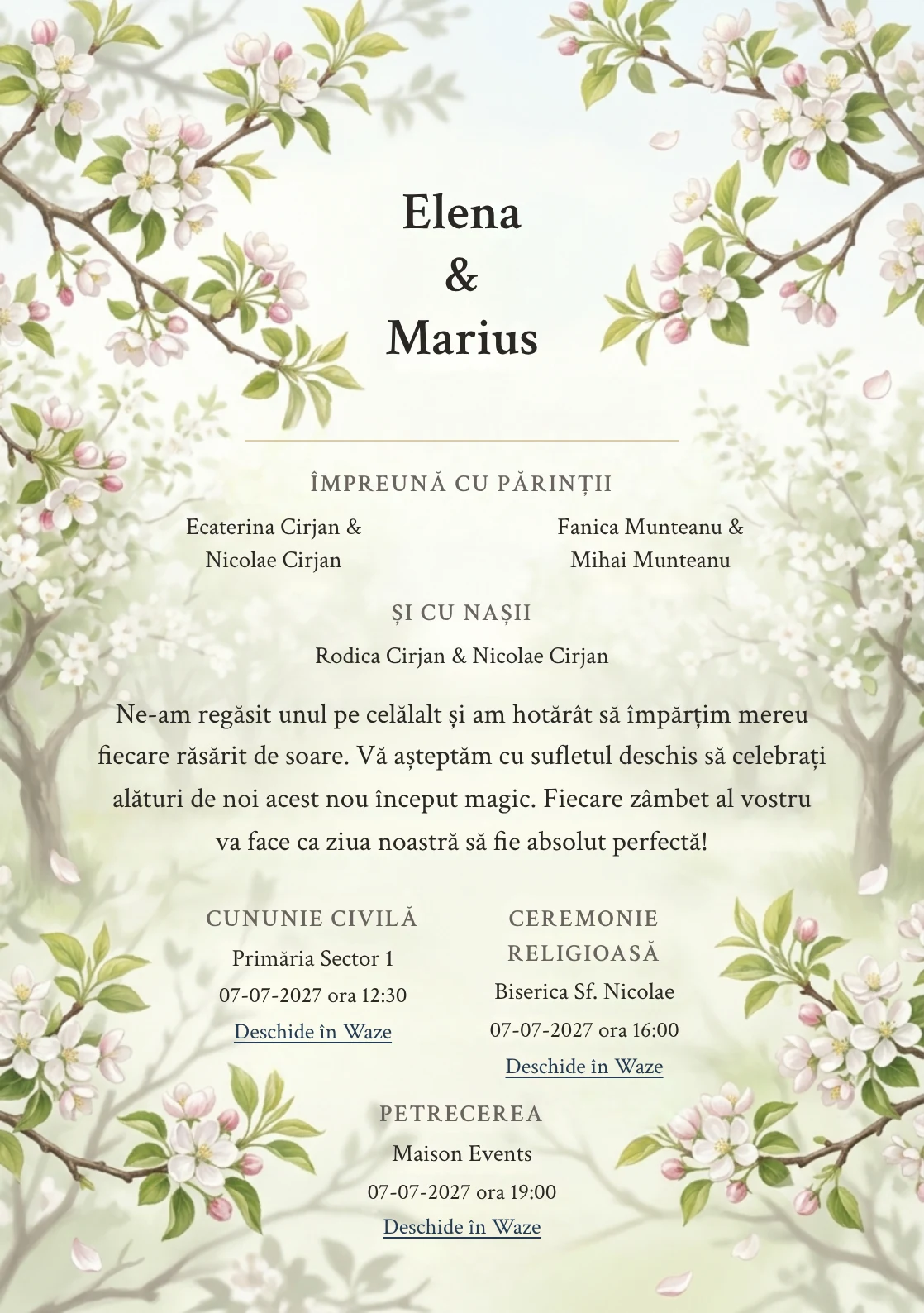 Elena
&
Marius

ÎMPREUNĂ CU PĂRINȚII

Ecaterina Cirjan &
Nicolae Cirjan

Fanica Munteanu &
Mihai Munteanu

ȘI CU NAȘII

Rodica Cirjan & Nicolae Cirjan

Ne-am regăsit unul pe celălalt și am hotărât să împărțim mereu fiecare răsărit de soare. Vă așteptăm cu sufletul deschis să celebrați alături de noi acest nou început magic. Fiecare zâmbet al vostru va face ca ziua noastră să fie absolut perfectă!

CUNUNIE CIVILĂ
Primăria Sector 1
07-07-2027 ora 12:30
Deschide în Waze

CEREMONIE RELIGIOASĂ
Biserica Sf. Nicolae
07-07-2027 ora 16:00
Deschide în Waze

PETRECEREA
Maison Events
07-07-2027 ora 19:00
Deschide în Waze